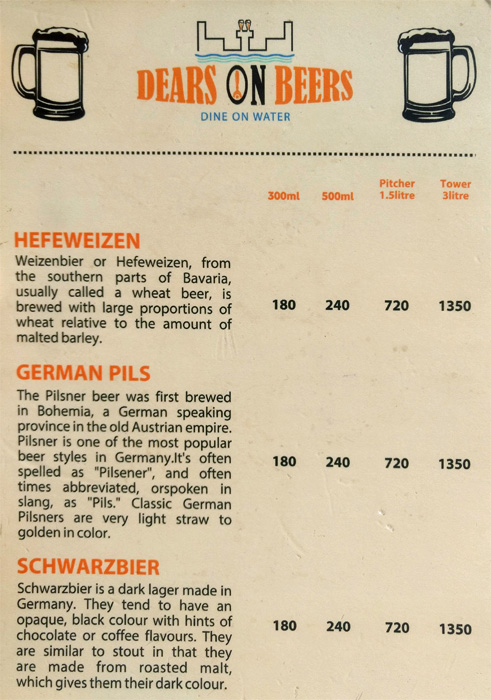 DEARS ON BEERS
DINE ON WATER

| | 300ml | 500ml | Pitcher 1.5litre | Tower 3litre |
|---|---|---|---|---|
| **HEFEWEIZEN** Weizenbier or Hefeweizen, from the southern parts of Bavaria, usually called a wheat beer, is brewed with large proportions of wheat relative to the amount of malted barley. | 180 | 240 | 720 | 1350 |
| **GERMAN PILS** The Pilsner beer was first brewed in Bohemia, a German speaking province in the old Austrian empire. Pilsner is one of the most popular beer styles in Germany.It's often spelled as "Pilsener", and often times abbreviated, orspoken in slang, as "Pils." Classic German Pilsners are very light straw to golden in color. | 180 | 240 | 720 | 1350 |
| **SCHWARZBIER** Schwarzbier is a dark lager made in Germany. They tend to have an opaque, black colour with hints of chocolate or coffee flavours. They are similar to stout in that they are made from roasted malt, which gives them their dark colour. | 180 | 240 | 720 | 1350 |